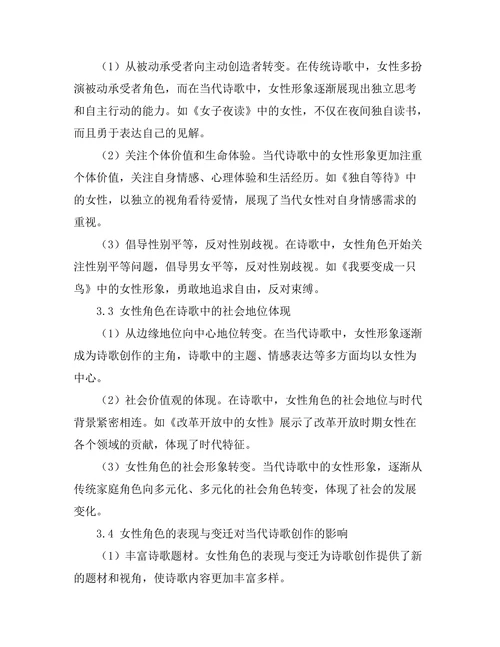 （1）从被动承受者向主动创造者转变。在传统诗歌中，女性多扮演被动承受者角色，而在当代诗歌中，女性形象逐渐展现出独立思考和自主行动的能力。如《女子夜读》中的女性，不仅在夜间独自读书，而且勇于表达自己的见解。

（2）关注个体价值和生命体验。当代诗歌中的女性形象更加注重个体价值，关注自身情感、心理体验和生活经历。如《独自等待》中的女性，以独立的视角看待爱情，展现了当代女性对自身情感需求的重视。

（3）倡导性别平等，反对性别歧视。在诗歌中，女性角色开始关注性别平等问题，倡导男女平等，反对性别歧视。如《我要变成一只鸟》中的女性形象，勇敢地追求自由，反对束缚。

3.3 女性角色在诗歌中的社会地位体现

（1）从边缘地位向中心地位转变。在当代诗歌中，女性形象逐渐成为诗歌创作的主角，诗歌中的主题、情感表达等多方面均以女性为中心。

（2）社会价值观的体现。在诗歌中，女性角色的社会地位与时代背景紧密相连。如《改革开放中的女性》展示了改革开放时期女性在各个领域的贡献，体现了时代特征。

（3）女性角色的社会形象转变。当代诗歌中的女性形象，逐渐从传统家庭角色向多元化、多元化的社会角色转变，体现了社会的发展变化。

3.4 女性角色的表现与变迁对当代诗歌创作的影响

（1）丰富诗歌题材。女性角色的表现与变迁为诗歌创作提供了新的题材和视角，使诗歌内容更加丰富多样。